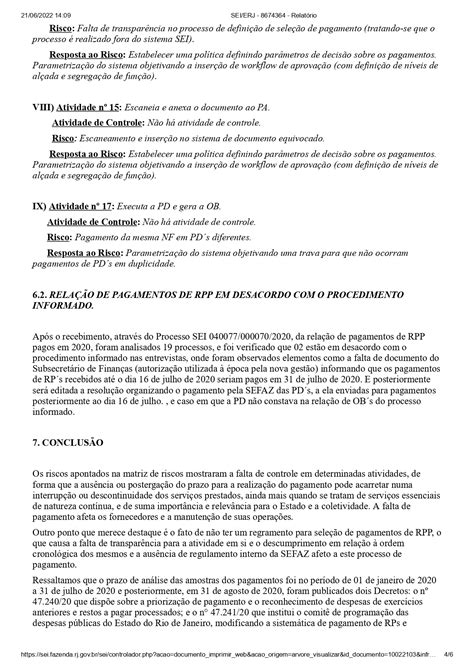 21/06/2022 14:09 SEI/ERJ - 8674364 - Relatório

Risco: Falta de transparência no processo de definição de seleção de pagamento (tratando-se que o processo é realizado fora do sistema SEI).

Resposta ao Risco: Estabelecer uma política definindo parâmetros de decisão sobre os pagamentos. Parametrização do sistema objetivando a inserção de workflow de aprovação (com definição de níveis de alçada e segregação de função).

VIII) Atividade nº 15: Escaneia e anexa o documento ao PA.

Atividade de Controle: Não há atividade de controle.

Risco: Escaneamento e inserção no sistema de documento equivocado.

Resposta ao Risco: Estabelecer uma política definindo parâmetros de decisão sobre os pagamentos. Parametrização do sistema objetivando a inserção de workflow de aprovação (com definição de níveis de alçada e segregação de função).

IX) Atividade nº 17: Executa a PD e gera a OB.

Atividade de Controle: Não há atividade de controle.

Risco: Pagamento da mesma NF em PD´s diferentes.

Resposta ao Risco: Parametrização do sistema objetivando uma trava para que não ocorram pagamentos de PD´s em duplicidade.

6.2. RELAÇÃO DE PAGAMENTOS DE RPP EM DESACORDO COM O PROCEDIMENTO INFORMADO.

Após o recebimento, através do Processo SEI 040077/000070/2020, da relação de pagamentos de RPP pagos em 2020, foram analisados 19 processos, e foi verificado que 02 estão em desacordo com o procedimento informado nas entrevistas, onde foram observados elementos como a falta de documento do Subsecretário de Finanças (autorização utilizada à época pela nova gestão) informando que os pagamentos de RP´s recebidos até o dia 16 de julho de 2020 seriam pagos em 31 de julho de 2020. E posteriormente será editada a resolução organizando o pagamento pela SEFAZ das PD´s, a ela enviadas para pagamentos posteriormente ao dia 16 de julho. , e caso em que a PD não constava na relação de OB´s do processo informado.

7. CONCLUSÃO

Os riscos apontados na matriz de riscos mostraram a falta de controle em determinadas atividades, de forma que a ausência ou postergação do prazo para a realização do pagamento pode acarretar numa interrupção ou descontinuidade dos serviços prestados, ainda mais quando se tratam de serviços essenciais de natureza contínua, e de suma importância e relevância para o Estado e a coletividade. A falta de pagamento afeta os fornecedores e a manutenção de suas operações.

Outro ponto que merece destaque é o fato de não ter um regramento para seleção de pagamentos de RPP, o que causa a falta de transparência para a atividade em si e o descumprimento em relação à ordem cronológica dos mesmos e a ausência de regulamento interno da SEFAZ afeto a este processo de pagamento.

Ressaltamos que o prazo de análise das amostras dos pagamentos foi no período de 01 de janeiro de 2020 a 31 de julho de 2020 e posteriormente, em 31 de agosto de 2020, foram publicados dois Decretos: o nº 47.240/20 que dispõe sobre a priorização de pagamento e o reconhecimento de despesas de exercícios anteriores e restos a pagar processados; e o nº 47.241/20 que institui o comitê de programação das despesas públicas do Estado do Rio de Janeiro, modificando a sistemática de pagamento de RPs e

https://sei.fazenda.rj.gov.br/sei/controlador.php?acao=documento_imprimir_web&acao_origem=arvore_visualizar&id_documento=10022103&infr... 4/6